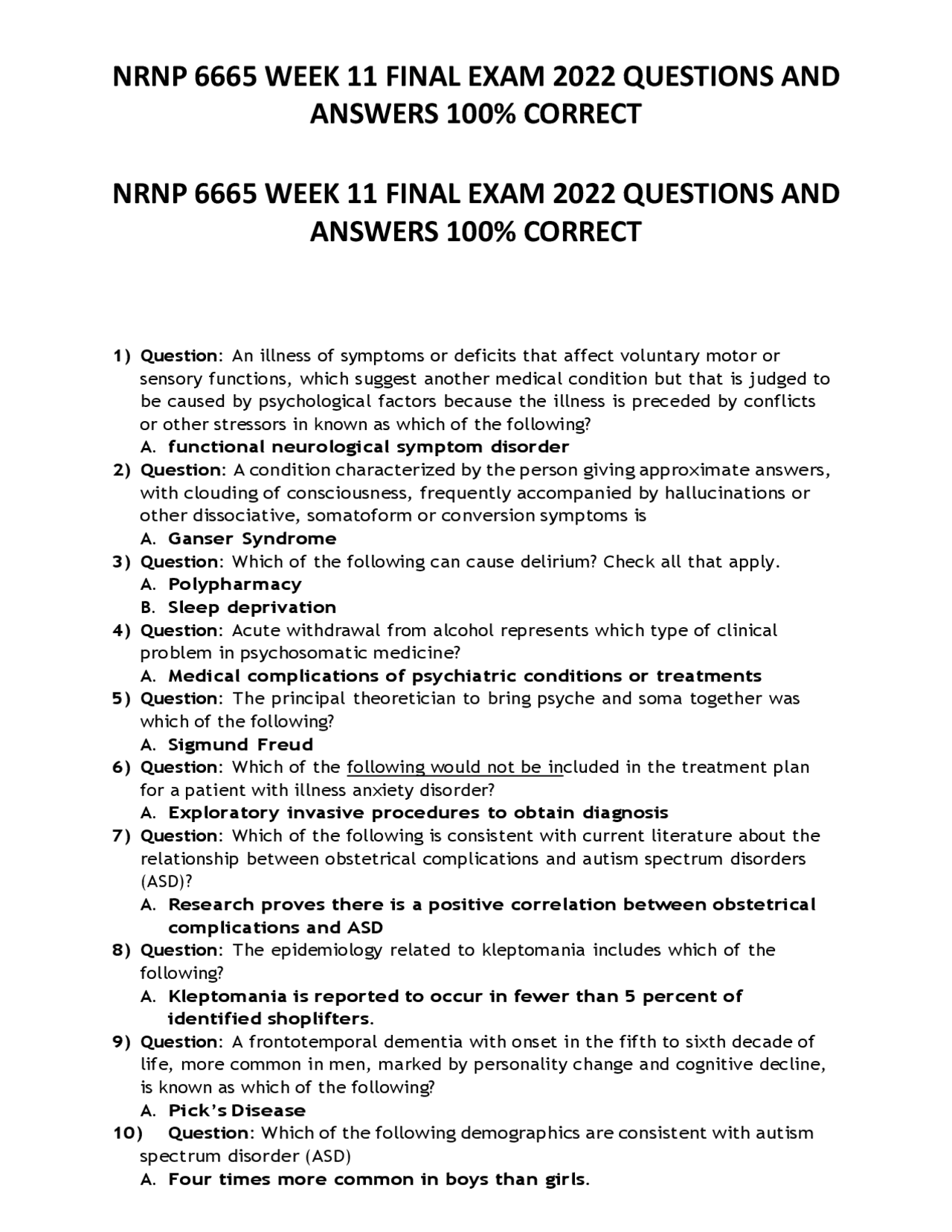 NRNP 6665 WEEK 11 FINAL EXAM 2022 QUESTIONS AND ANSWERS 100% CORRECT

NRNP 6665 WEEK 11 FINAL EXAM 2022 QUESTIONS AND ANSWERS 100% CORRECT

1) Question: An illness of symptoms or deficits that affect voluntary motor or sensory functions, which suggest another medical condition but that is judged to be caused by psychological factors because the illness is preceded by conflicts or other stressors in known as which of the following?
A. functional neurological symptom disorder
2) Question: A condition characterized by the person giving approximate answers, with clouding of consciousness, frequently accompanied by hallucinations or other dissociative, somatoform or conversion symptoms is
A. Ganser Syndrome
3) Question: Which of the following can cause delirium? Check all that apply.
A. Polypharmacy
B. Sleep deprivation
4) Question: Acute withdrawal from alcohol represents which type of clinical problem in psychosomatic medicine?
A. Medical complications of psychiatric conditions or treatments
5) Question: The principal theoretician to bring psyche and soma together was which of the following?
A. Sigmund Freud
6) Question: Which of the following would not be included in the treatment plan for a patient with illness anxiety disorder?
A. Exploratory invasive procedures to obtain diagnosis
7) Question: Which of the following is consistent with current literature about the relationship between obstetrical complications and autism spectrum disorders (ASD)?
A. Research proves there is a positive correlation between obstetrical complications and ASD
8) Question: The epidemiology related to kleptomania includes which of the following?
A. Kleptomania is reported to occur in fewer than 5 percent of identified shoplifters.
9) Question: A frontotemporal dementia with onset in the fifth to sixth decade of life, more common in men, marked by personality change and cognitive decline, is known as which of the following?
A. Pick's Disease
10) Question: Which of the following demographics are consistent with autism spectrum disorder (ASD)
A. Four times more common in boys than girls.